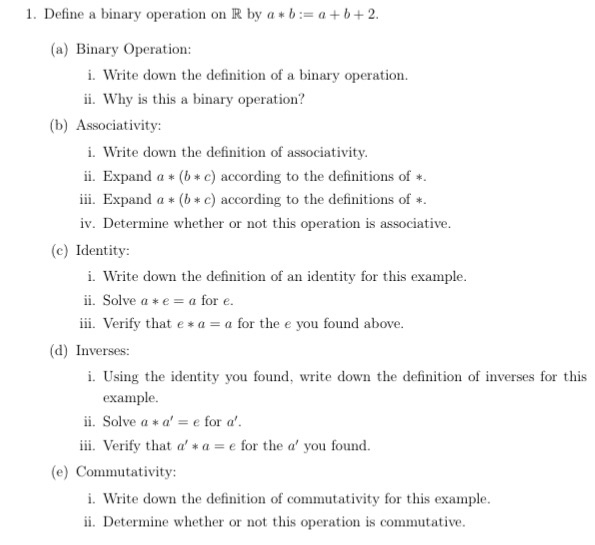 1. Define a binary operation on $\mathbb{R}$ by $a * b := a + b + 2$.

(a) Binary Operation:

i. Write down the definition of a binary operation.

ii. Why is this a binary operation?

(b) Associativity:

i. Write down the definition of associativity.

ii. Expand $a * (b * c)$ according to the definitions of $*$.

iii. Expand $a * (b * c)$ according to the definitions of $*$.

iv. Determine whether or not this operation is associative.

(c) Identity:

i. Write down the definition of an identity for this example.

ii. Solve $a * e = a$ for $e$.

iii. Verify that $e * a = a$ for the $e$ you found above.

(d) Inverses:

i. Using the identity you found, write down the definition of inverses for this example.

ii. Solve $a * a' = e$ for $a'$.

iii. Verify that $a' * a = e$ for the $a'$ you found.

(e) Commutativity:

i. Write down the definition of commutativity for this example.

ii. Determine whether or not this operation is commutative.